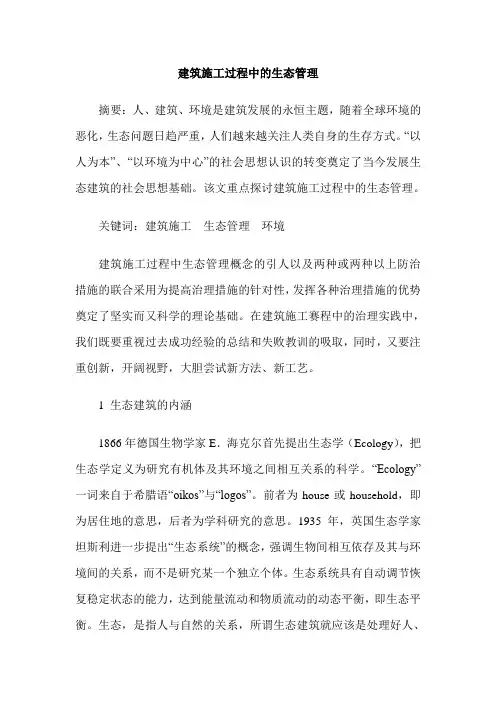 建筑施工过程中的生态管理

摘要：人、建筑、环境是建筑发展的永恒主题，随着全球环境的恶化，生态问题日趋严重，人们越来越关注人类自身的生存方式。“以人为本”、“以环境为中心”的社会思想认识的转变奠定了当今发展生态建筑的社会思想基础。该文重点探讨建筑施工过程中的生态管理。

关键词：建筑施工　生态管理　环境

建筑施工过程中生态管理概念的引人以及两种或两种以上防治措施的联合采用为提高治理措施的针对性，发挥各种治理措施的优势奠定了坚实而又科学的理论基础。在建筑施工赛程中的治理实践中，我们既要重视过去成功经验的总结和失败教训的吸取，同时，又要注重创新，开阔视野，大胆尝试新方法、新工艺。

1 生态建筑的内涵

1866 年德国生物学家 E．海克尔首先提出生态学（Ecology），把生态学定义为研究有机体及其环境之间相互关系的科学。“Ecology”一词来自于希腊语“oikos”与“logos”。前者为 house 或 household，即为居住地的意思，后者为学科研究的意思。1935 年，英国生态学家坦斯利进一步提出“生态系统”的概念，强调生物间相互依存及其与环境间的关系，而不是研究某一个独立个体。生态系统具有自动调节恢复稳定状态的能力，达到能量流动和物质流动的动态平衡，即生态平衡。生态，是指人与自然的关系，所谓生态建筑就应该是处理好人、